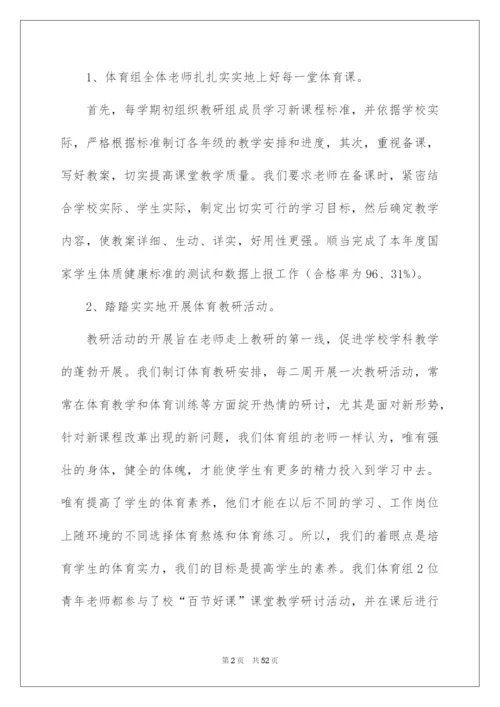 1、体育组全体老师扎扎实实地上好每一堂体育课。

首先，每学期初组织教研组成员学习新课程标准，并依据学校实际，严格根据标准制订各年级的教学安排和进度，其次，重视备课，写好教案，切实提高课堂教学质量。我们要求老师在备课时，紧密结合学校实际、学生实际，制定出切实可行的学习目标，然后确定教学内容，使教案详细、生动、详实，好用性更强。顺当完成了本年度国家学生体质健康标准的测试和数据上报工作（合格率为96、31%）。

2、踏踏实实地开展体育教研活动。

教研活动的开展旨在老师走上教研的第一线，促进学校学科教学的蓬勃开展。我们制订体育教研安排，每二周开展一次教研活动，常常在体育教学和体育训练等方面绽开热情的研讨，尤其是面对新形势，针对新课程改革出现的新问题，我们体育组的老师一样认为，唯有强壮的身体，健全的体魄，才能使学生有更多的精力投入到学习中去。唯有提高了学生的体育素养，他们才能在以后不同的学习、工作岗位上随环境的不同选择体育熬炼和体育练习。所以，我们的着眼点是培育学生的体育实力，我们的目标是提高学生的素养。我们体育组2位青年老师都参与了校“百节好课”课堂教学研讨活动，并在课后进行

第2页 共52页